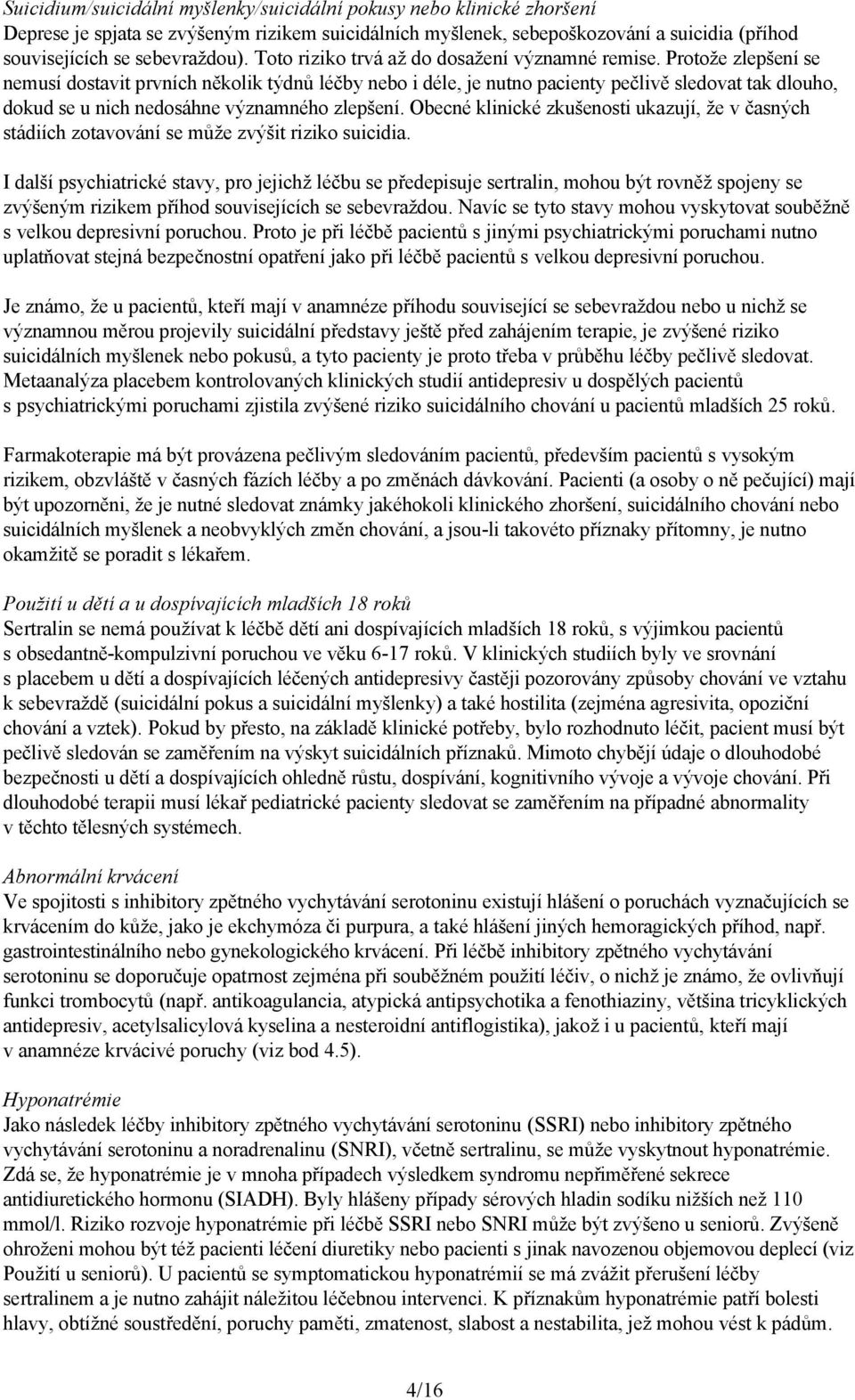 Suicidium/suicidální myšlenky/suicidální pokusy nebo klinické zhoršení
Deprese je spjata se zvýšeným rizikem suicidálních myšlenek, sebepoškozování a suicidia (příhod souvisejících se sebevraždou). Toto riziko trvá až do dosažení významné remise. Protože zlepšení se nemusí dostavit prvních několik týdnů léčby nebo i déle, je nutno pacienty pečlivě sledovat tak dlouho, dokud se u nich nedosáhne významného zlepšení. Obecné klinické zkušenosti ukazují, že v časných stádiích zotavování se může zvýšit riziko suicidia.

I další psychiatrické stavy, pro jejichž léčbu se předepisuje sertralin, mohou být rovněž spojeny se zvýšeným rizikem příhod souvisejících se sebevraždou. Navíc se tyto stavy mohou vyskytovat souběžně s velkou depresivní poruchou. Proto je při léčbě pacientů s jinými psychiatrickými poruchami nutno uplatňovat stejná bezpečnostní opatření jako při léčbě pacientů s velkou depresivní poruchou.

Je známo, že u pacientů, kteří mají v anamnéze příhodu související se sebevraždou nebo u nichž se významnou měrou projevily suicidální představy ještě před zahájením terapie, je zvýšené riziko suicidálních myšlenek nebo pokusů, a tyto pacienty je proto třeba v průběhu léčby pečlivě sledovat. Metaanalýza placebem kontrolovaných klinických studií antidepresiv u dospělých pacientů s psychiatrickými poruchami zjistila zvýšené riziko suicidálního chování u pacientů mladších 25 roků.

Farmakoterapie má být provázena pečlivým sledováním pacientů, především pacientů s vysokým rizikem, obzvláště v časných fázích léčby a po změnách dávkování. Pacienti (a osoby o ně pečující) mají být upozorněni, že je nutné sledovat známky jakéhokoli klinického zhoršení, suicidálního chování nebo suicidálních myšlenek a neobvyklých změn chování, a jsou-li takovéto příznaky přítomny, je nutno okamžitě se poradit s lékařem.

Použití u dětí a u dospívajících mladších 18 roků
Sertralin se nemá používat k léčbě dětí ani dospívajících mladších 18 roků, s výjimkou pacientů s obsedantně-kompulzivní poruchou ve věku 6-17 roků. V klinických studiích byly ve srovnání s placebem u dětí a dospívajících léčených antidepresivy častěji pozorovány způsoby chování ve vztahu k sebevraždě (suicidální pokus a suicidální myšlenky) a také hostilita (zejména agresivita, opoziční chování a vztek). Pokud by přesto, na základě klinické potřeby, bylo rozhodnuto léčit, pacient musí být pečlivě sledován se zaměřením na výskyt suicidálních příznaků. Mimoto chybějí údaje o dlouhodobé bezpečnosti u dětí a dospívajících ohledně růstu, dospívání, kognitivního vývoje a vývoje chování. Při dlouhodobé terapii musí lékař pediatrické pacienty sledovat se zaměřením na případné abnormality v těchto tělesných systémech.

Abnormální krvácení
Ve spojitosti s inhibitory zpětného vychytávání serotoninu existují hlášení o poruchách vyznačujících se krvácením do kůže, jako je ekchymóza či purpura, a také hlášení jiných hemoragických příhod, např. gastrointestinálního nebo gynekologického krvácení. Při léčbě inhibitory zpětného vychytávání serotoninu se doporučuje opatrnost zejména při souběžném použití léčiv, o nichž je známo, že ovlivňují funkci trombocytů (např. antikoagulancia, atypická antipsychotika a fenothiaziny, většina tricyklických antidepresiv, acetylsalicylová kyselina a nesteroidní antiflogistika), jakož i u pacientů, kteří mají v anamnéze krvácivé poruchy (viz bod 4.5).

Hyponatrémie
Jako následek léčby inhibitory zpětného vychytávání serotoninu (SSRI) nebo inhibitory zpětného vychytávání serotoninu a noradrenalinu (SNRI), včetně sertralinu, se může vyskytnout hyponatrémie. Zdá se, že hyponatrémie je v mnoha případech výsledkem syndromu nepřiměřené sekrece antidiuretického hormonu (SIADH). Byly hlášeny případy sérových hladin sodíku nižších než 110 mmol/l. Riziko rozvoje hyponatrémie při léčbě SSRI nebo SNRI může být zvýšeno u seniorů. Zvýšeně ohroženi mohou být též pacienti léčení diuretiky nebo pacienti s jinak navozenou objemovou deplecí (viz Použití u seniorů). U pacientů se symptomatickou hyponatrémií se má zvážit přerušení léčby sertralinem a je nutno zahájit náležitou léčebnou intervenci. K příznakům hyponatrémie patří bolesti hlavy, obtížné soustředění, poruchy paměti, zmatenost, slabost a nestabilita, jež mohou vést k pádům.

4/16